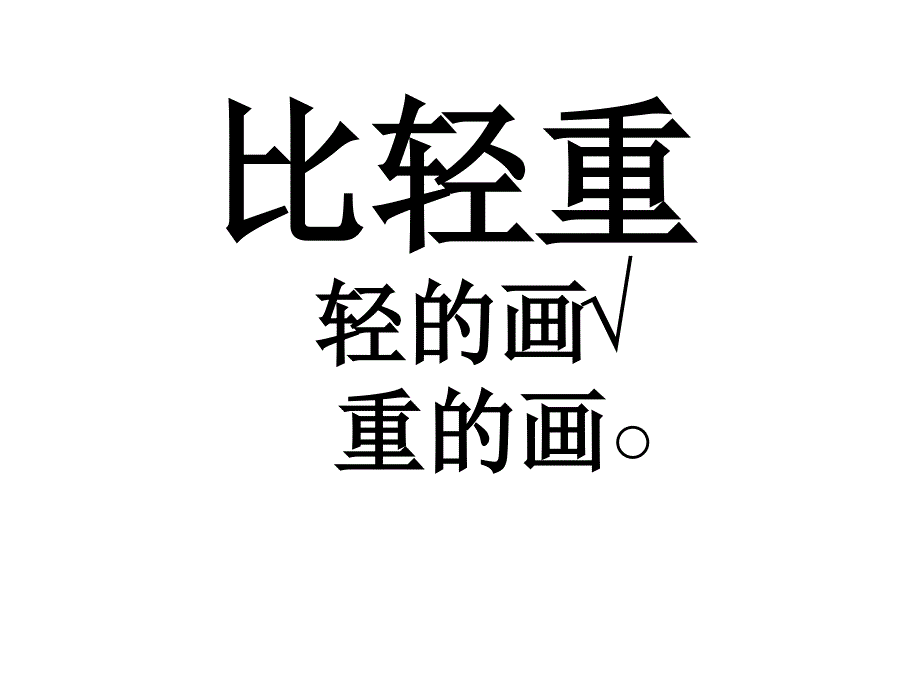 比轻重

轻的画√

重的画○